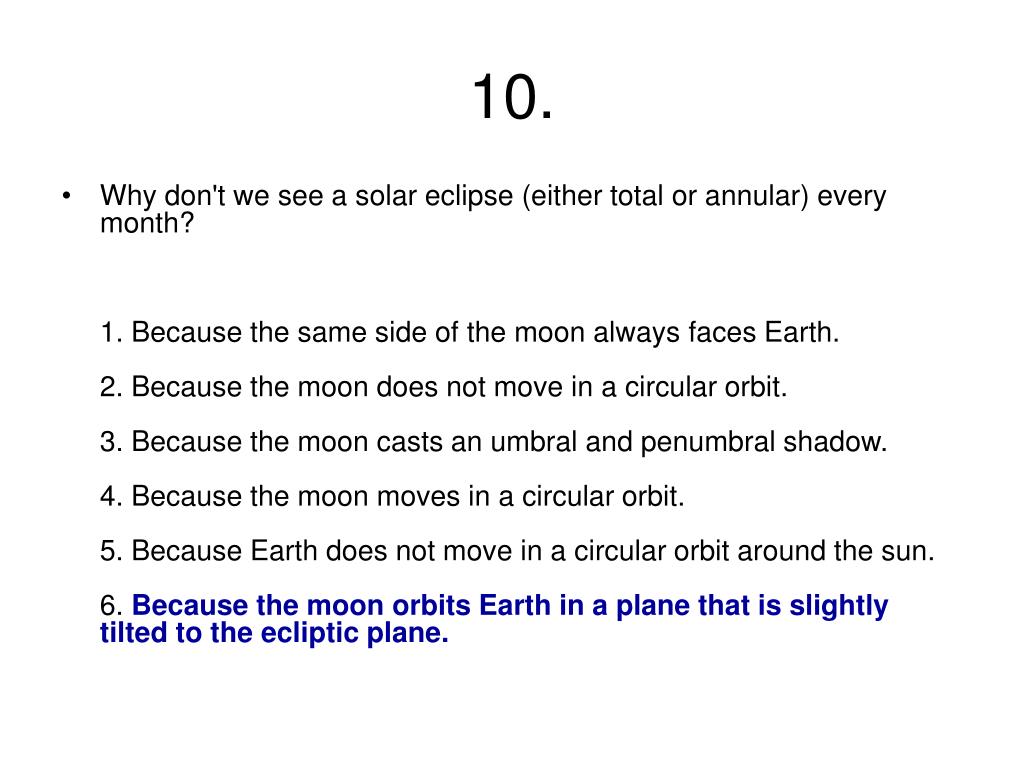 10.

• Why don't we see a solar eclipse (either total or annular) every month?

1. Because the same side of the moon always faces Earth.

2. Because the moon does not move in a circular orbit.

3. Because the moon casts an umbral and penumbral shadow.

4. Because the moon moves in a circular orbit.

5. Because Earth does not move in a circular orbit around the sun.

6. Because the moon orbits Earth in a plane that is slightly tilted to the ecliptic plane.